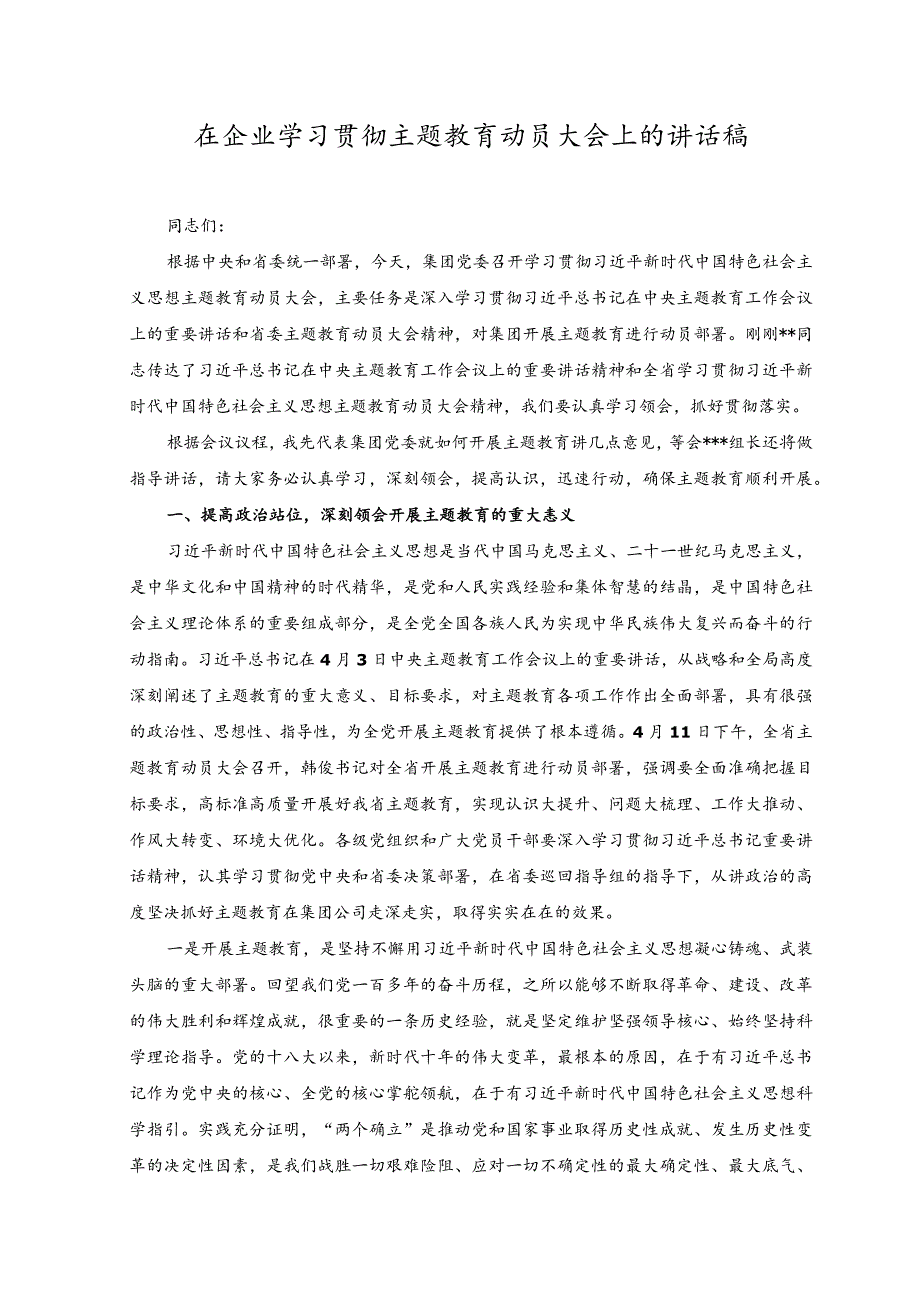 在企业学习贯彻主题教育动员大会上的讲话稿

同志们：

根据中央和省委统一部署，今天，集团党委召开学习贯彻习近平新时代中国特色社会主义思想主题教育动员大会，主要任务是深入学习贯彻习近平总书记在中央主题教育工作会议上的重要讲话和省委主题教育动员大会精神，对集团开展主题教育进行动员部署。刚刚**同志传达了习近平总书记在中央主题教育工作会议上的重要讲话精神和全省学习贯彻习近平新时代中国特色社会主义思想主题教育动员大会精神，我们要认真学习领会，抓好贯彻落实。

根据会议议程，我先代表集团党委就如何开展主题教育讲几点意见，等会***组长还将做指导讲话，请大家务必认真学习，深刻领会，提高认识，迅速行动，确保主题教育顺利开展。

一、提高政治站位，深刻领会开展主题教育的重大意义

习近平新时代中国特色社会主义思想是当代中国马克思主义、二十一世纪马克思主义，是中华文化和中国精神的时代精华，是党和人民实践经验和集体智慧的结晶，是中国特色社会主义理论体系的重要组成部分，是全党全国各族人民为实现中华民族伟大复兴而奋斗的行动指南。习近平总书记在4月3日中央主题教育工作会议上的重要讲话，从战略和全局高度深刻阐述了主题教育的重大意义、目标要求，对主题教育各项工作作出全面部署，具有很强的政治性、思想性、指导性，为全党开展主题教育提供了根本遵循。4月11日下午，全省主题教育动员大会召开，韩俊书记对全省开展主题教育进行动员部署，强调要全面准确把握目标要求，高标准高质量开展好我省主题教育，实现认识大提升、问题大梳理、工作大推动、作风大转变、环境大优化。各级党组织和广大党员干部要深入学习贯彻习近平总书记重要讲话精神，认其学习贯彻党中央和省委决策部署，在省委巡回指导组的指导下，从讲政治的高度坚决抓好主题教育在集团公司走深走实，取得实实在在的效果。

一是开展主题教育，是坚持不懈用习近平新时代中国特色社会主义思想凝心铸魂、武装头脑的重大部署。回望我们党一百多年的奋斗历程，之所以能够不断取得革命、建设、改革的伟大胜利和辉煌成就，很重要的一条历史经验，就是坚定维护坚强领导核心、始终坚持科学理论指导。党的十八大以来，新时代十年的伟大变革，最根本的原因，在于有习近平总书记作为党中央的核心、全党的核心掌舵领航，在于有习近平新时代中国特色社会主义思想科学指引。实践充分证明，“两个确立”是推动党和国家事业取得历史性成就、发生历史性变革的决定性因素，是我们战胜一切艰难险阻、应对一切不确定性的最大确定性、最大底气、